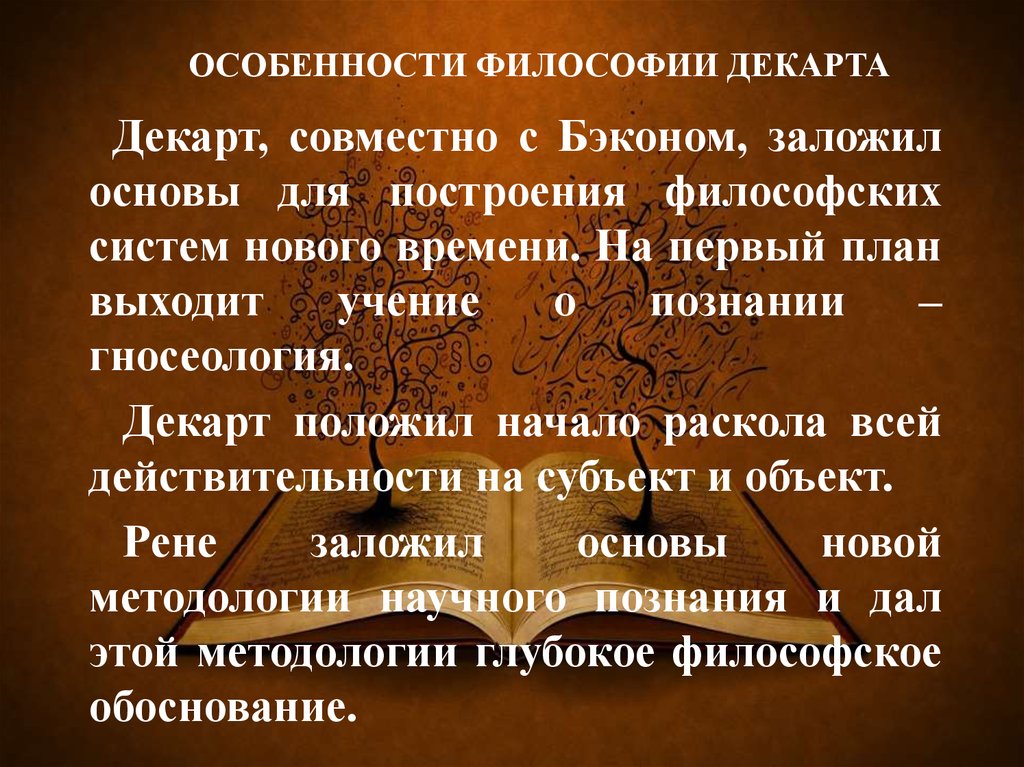 ОСОБЕННОСТИ ФИЛОСОФИИ ДЕКАРТА

Декарт, совместно с Бэконом, заложил основы для построения философских систем нового времени. На первый план выходит учение о познании – гносеология.

Декарт положил начало раскола всей действительности на субъект и объект.

Рене заложил основы новой методологии научного познания и дал этой методологии глубокое философское обоснование.